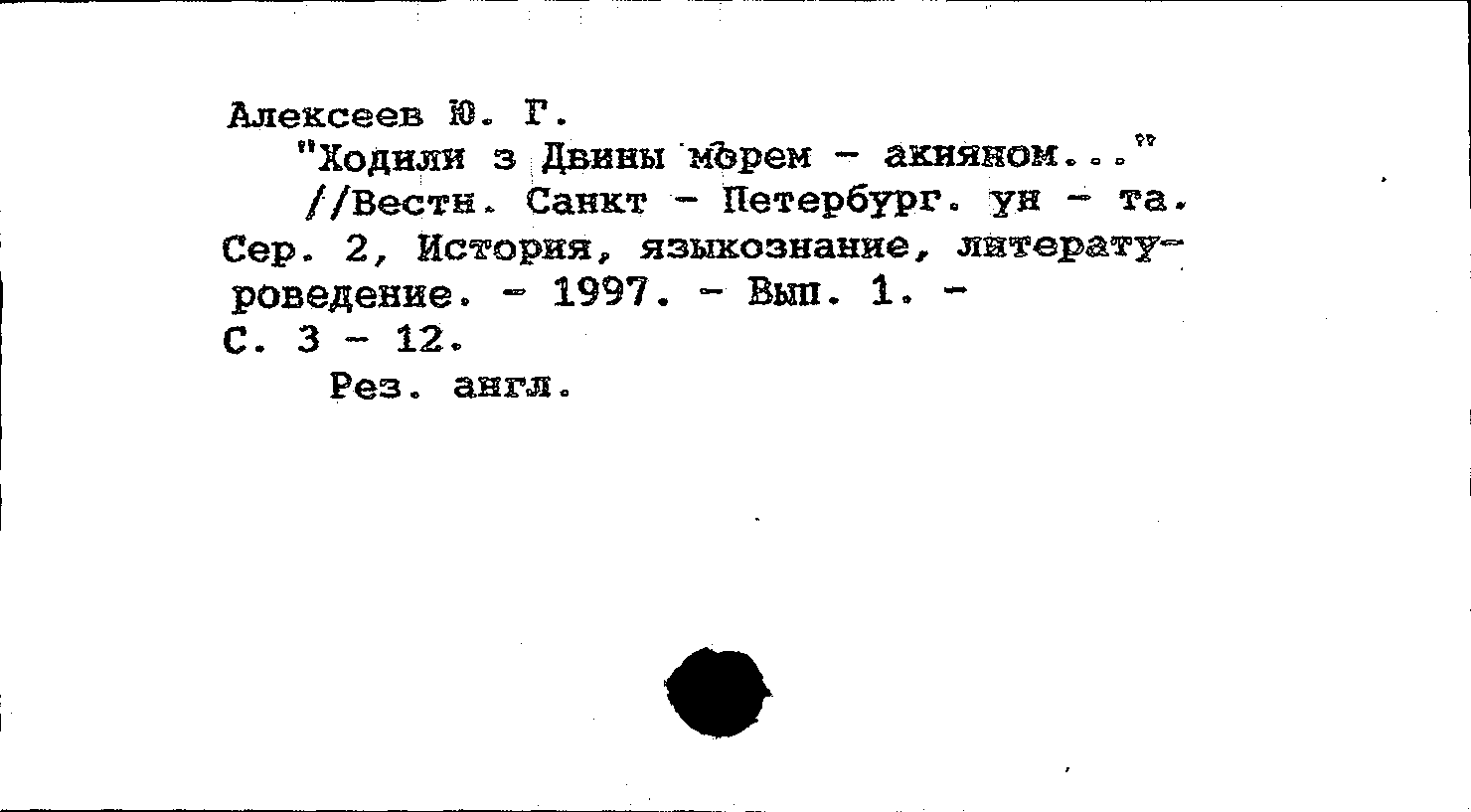 Алексеев Ю. Г.

"Ходили з Двины морем - акияном..."

//Вестн. Санкт - Петербург. ун - та. Сер. 2, История, языкознание, литературоведение. - 1997. - Вып. 1. - С. 3 - 12.

Рез. англ.